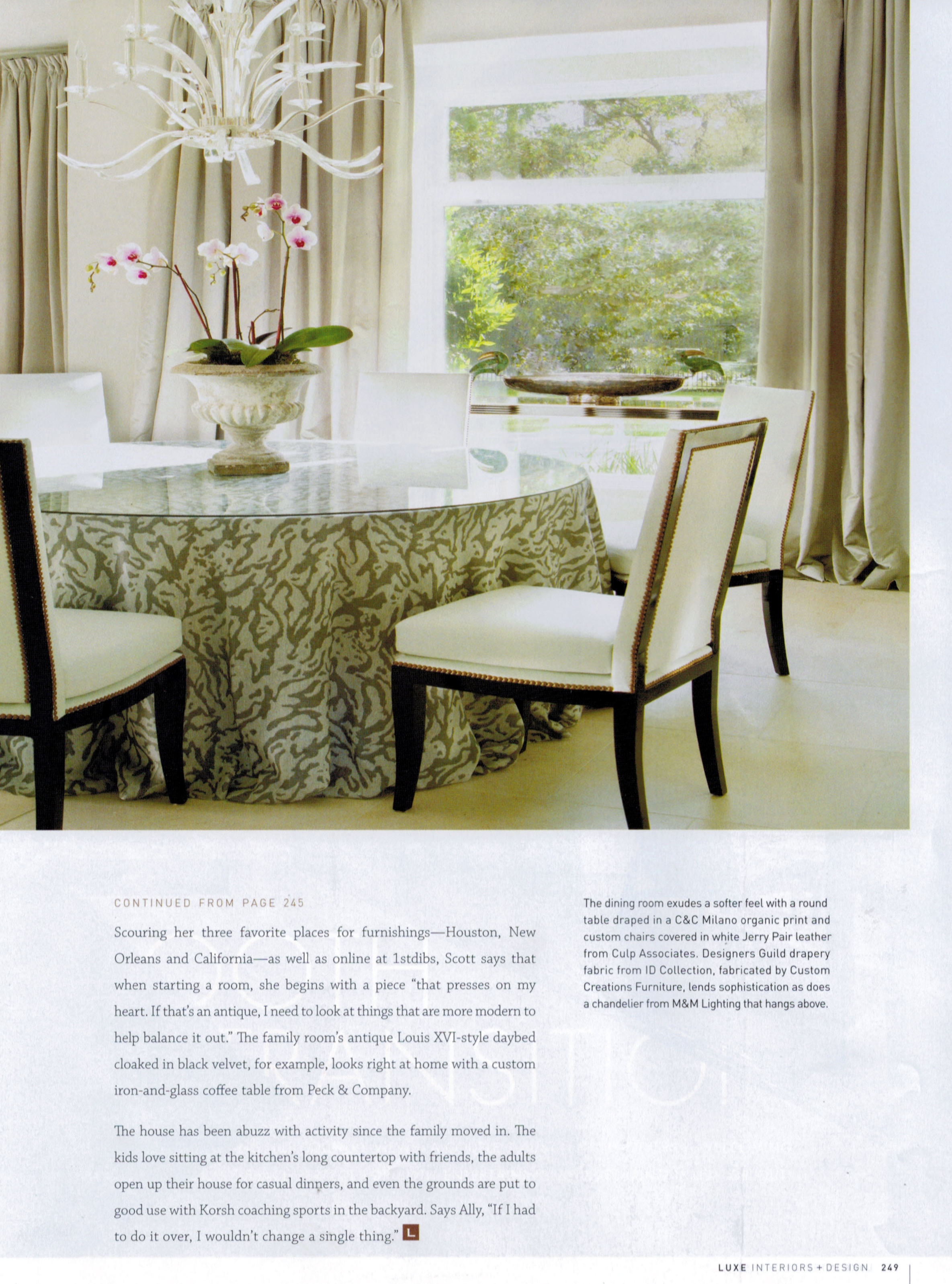 CONTINUED FROM PAGE 245

Scouring her three favorite places for furnishings—Houston, New Orleans and California—as well as online at 1stdibs, Scott says that when starting a room, she begins with a piece "that presses on my heart. If that's an antique, I need to look at things that are more modern to help balance it out." The family room's antique Louis XVI-style daybed cloaked in black velvet, for example, looks right at home with a custom iron-and-glass coffee table from Peck & Company.

The house has been abuzz with activity since the family moved in. The kids love sitting at the kitchen's long countertop with friends, the adults open up their house for casual dinners, and even the grounds are put to good use with Korsh coaching sports in the backyard. Says Ally, "If I had to do it over, I wouldn't change a single thing." L

The dining room exudes a softer feel with a round table draped in a C&C Milano organic print and custom chairs covered in white Jerry Pair leather from Culp Associates. Designers Guild drapery fabric from ID Collection, fabricated by Custom Creations Furniture, lends sophistication as does a chandelier from M&M Lighting that hangs above.

LUXE INTERIORS + DESIGN 249